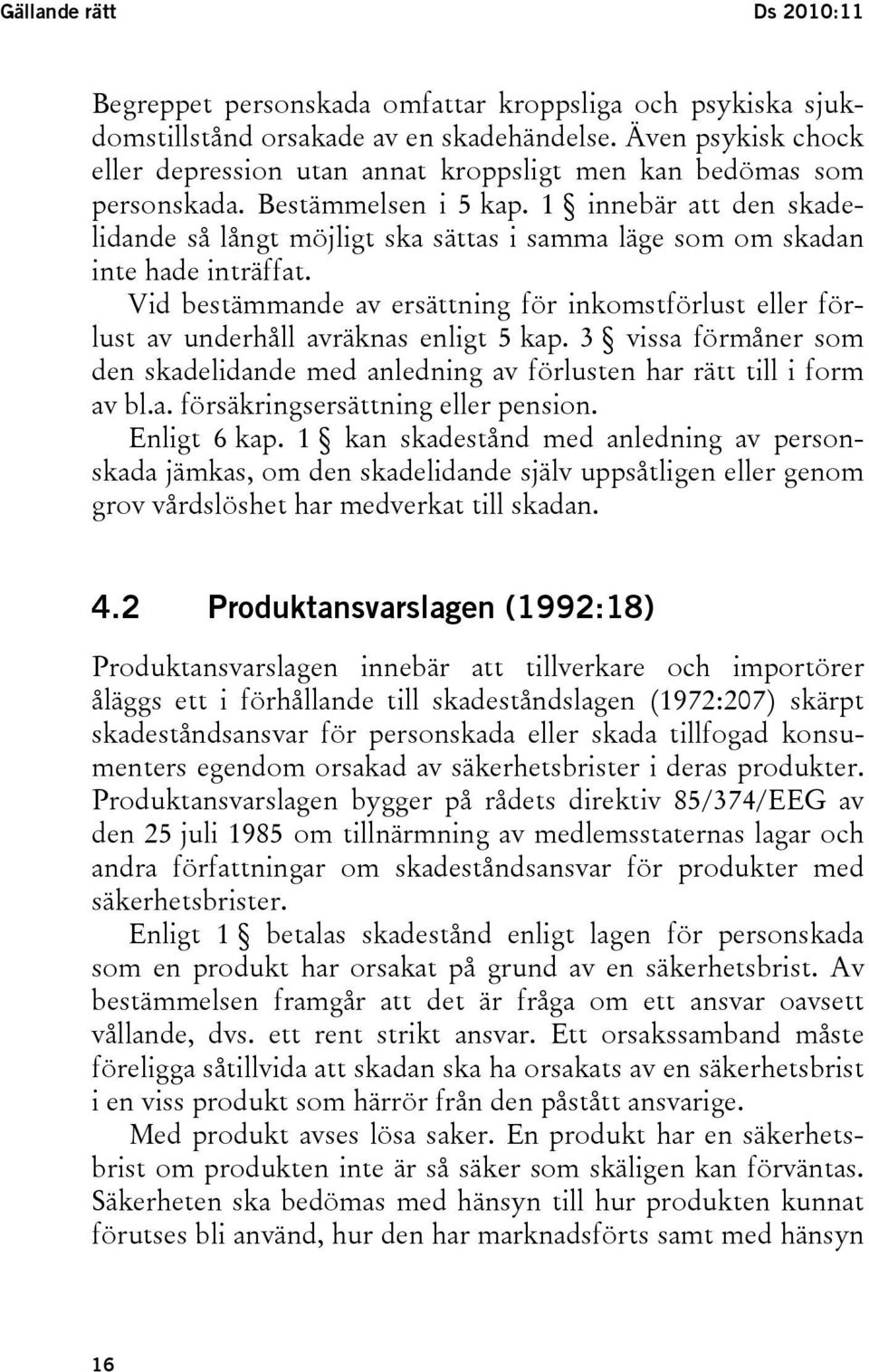 Gällande rätt Ds 2010:11

Begreppet personskada omfattar kroppsliga och psykiska sjukdomstillstånd orsakade av en skadehändelse. Även psykisk chock eller depression utan annat kroppsligt men kan bedömas som personskada. Bestämmelsen i 5 kap. 1 § innebär att den skadelidande så långt möjligt ska sättas i samma läge som om skadan inte hade inträffat.

Vid bestämmande av ersättning för inkomstförlust eller förlust av underhåll avräknas enligt 5 kap. 3 § vissa förmåner som den skadelidande med anledning av förlusten har rätt till i form av bl.a. försäkringsersättning eller pension.

Enligt 6 kap. 1 § kan skadestånd med anledning av personskada jämkas, om den skadelidande själv uppsåtligen eller genom grov vårdslöshet har medverkat till skadan.

4.2 Produktansvarslagen (1992:18)

Produktansvarslagen innebär att tillverkare och importörer åläggs ett i förhållande till skadeståndslagen (1972:207) skärpt skadeståndsansvar för personskada eller skada tillfogad konsumenters egendom orsakad av säkerhetsbrister i deras produkter. Produktansvarslagen bygger på rådets direktiv 85/374/EEG av den 25 juli 1985 om tillnärmning av medlemsstaternas lagar och andra författningar om skadeståndsansvar för produkter med säkerhetsbrister.

Enligt 1 § betalas skadestånd enligt lagen för personskada som en produkt har orsakat på grund av en säkerhetsbrist. Av bestämmelsen framgår att det är fråga om ett ansvar oavsett vållande, dvs. ett rent strikt ansvar. Ett orsakssamband måste föreligga såtillvida att skadan ska ha orsakats av en säkerhetsbrist i en viss produkt som härrör från den påstått ansvarige.

Med produkt avses lösa saker. En produkt har en säkerhetsbrist om produkten inte är så säker som skäligen kan förväntas. Säkerheten ska bedömas med hänsyn till hur produkten kunnat förutses bli använd, hur den har marknadsförts samt med hänsyn

16